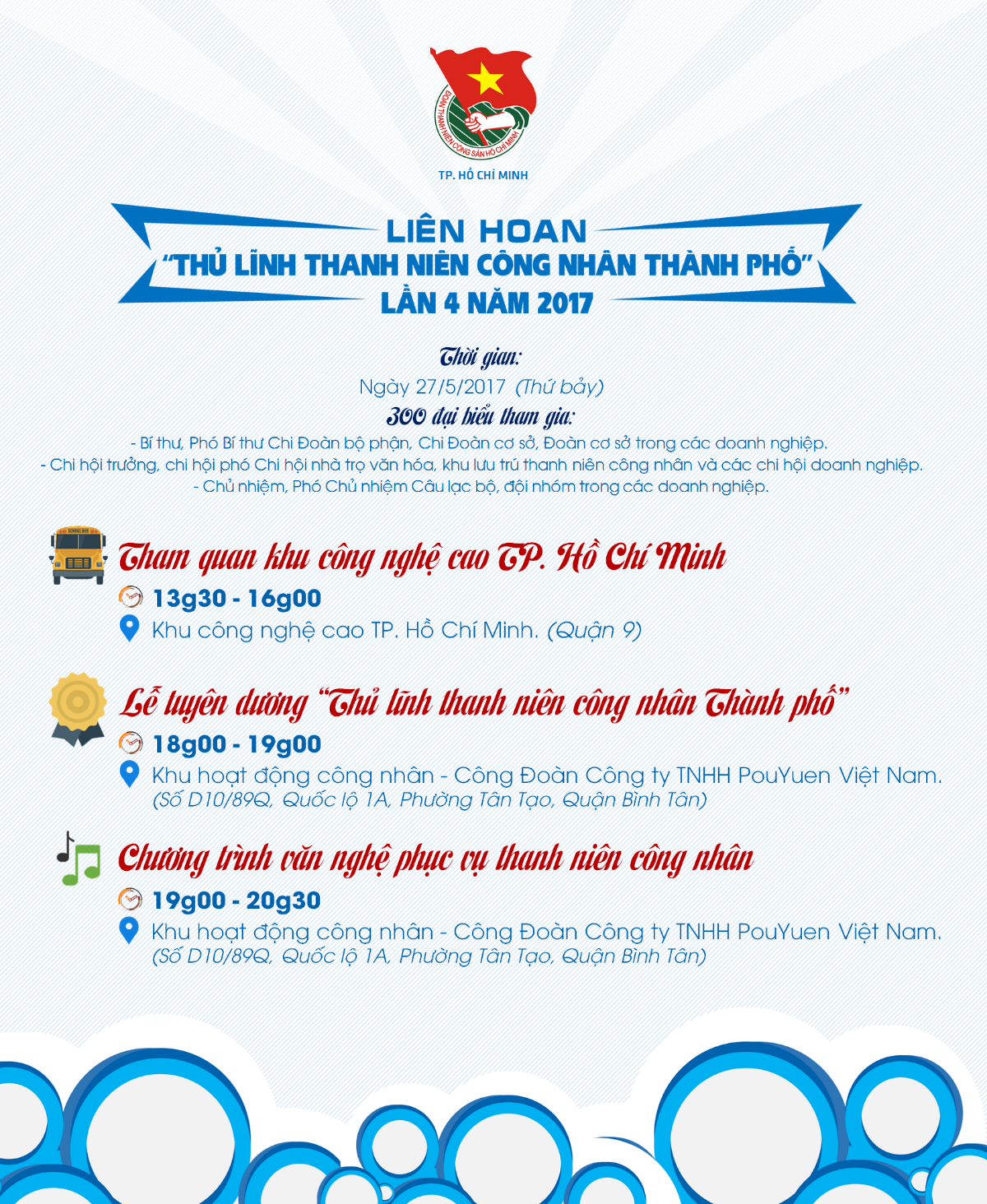 ĐOÀN THANH NIÊN CỘNG SẢN HỒ CHÍ MINH
TP. HỒ CHÍ MINH

LIÊN HOAN
"THỦ LĨNH THANH NIÊN CÔNG NHÂN THÀNH PHỐ"
LẦN 4 NĂM 2017

Thời gian:
Ngày 27/5/2017 (Thứ bảy)
300 đại biểu tham gia:
- Bí thư, Phó Bí thư Chi Đoàn bộ phận, Chi Đoàn cơ sở, Đoàn cơ sở trong các doanh nghiệp.
- Chi hội trưởng, chi hội phó Chi hội nhà trọ văn hóa, khu lưu trú thanh niên công nhân và các chi hội doanh nghiệp.
- Chủ nhiệm, Phó Chủ nhiệm Câu lạc bộ, đội nhóm trong các doanh nghiệp.

SCHOOL BUS

Tham quan khu công nghệ cao TP. Hồ Chí Minh
13g30 - 16g00
Khu công nghệ cao TP. Hồ Chí Minh. (Quận 9)

Lễ tuyên dương "Thủ lĩnh thanh niên công nhân Thành phố"
18g00 - 19g00
Khu hoạt động công nhân - Công Đoàn Công ty TNHH PouYuen Việt Nam.
(Số D10/89Q, Quốc lộ 1A, Phường Tân Tạo, Quận Bình Tân)

Chương trình văn nghệ phục vụ thanh niên công nhân
19g00 - 20g30
Khu hoạt động công nhân - Công Đoàn Công ty TNHH PouYuen Việt Nam.
(Số D10/89Q, Quốc lộ 1A, Phường Tân Tạo, Quận Bình Tân)